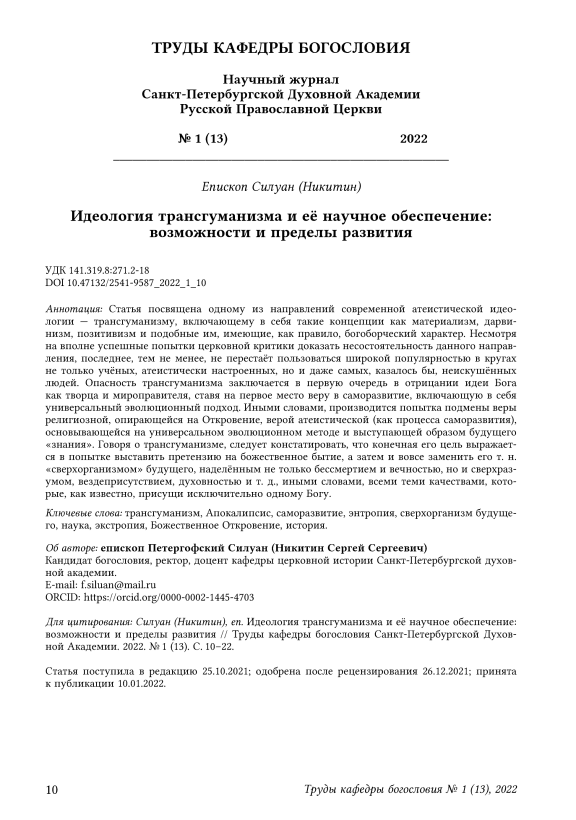 ТРУДЫ КАФЕДРЫ БОГОСЛОВИЯ

Научный журнал
Санкт-Петербургской Духовной Академии
Русской Православной Церкви

№ 1 (13) 2022

Епископ Силуан (Никитин)

Идеология трансгуманизма и её научное обеспечение: возможности и пределы развития

УДК 141.319.8:271.2-18
DOI 10.47132/2541-9587_2022_1_10

Аннотация: Статья посвящена одному из направлений современной атеистической идеологии — трансгуманизму, включающему в себя такие концепции как материализм, дарвинизм, позитивизм и подобные им, имеющие, как правило, богоборческий характер. Несмотря на вполне успешные попытки церковной критики доказать несостоятельность данного направления, последнее, тем не менее, не перестаёт пользоваться широкой популярностью в кругах не только учёных, атеистически настроенных, но и даже самых, казалось бы, неискушённых людей. Опасность трансгуманизма заключается в первую очередь в отрицании идеи Бога как творца и мироправителя, ставя на первое место веру в саморазвитие, включающую в себя универсальный эволюционный подход. Иными словами, производится попытка подмены веры религиозной, опирающейся на Откровение, верой атеистической (как процесса саморазвития), основывающейся на универсальном эволюционном методе и выступающей образом будущего «знания». Говоря о трансгуманизме, следует констатировать, что конечная его цель выражается в попытке выставить претензию на божественное бытие, а затем и вовсе заменить его т. н. «сверхорганизмом» будущего, наделённым не только бессмертием и вечностью, но и сверхразумом, вездеприсутствием, духовностью и т. д., иными словами, всеми теми качествами, которые, как известно, присущи исключительно одному Богу.

Ключевые слова: трансгуманизм, Апокалипсис, саморазвитие, энтропия, сверхорганизм будущего, наука, экстропия, Божественное Откровение, история.

Об авторе: епископ Петергофский Силуан (Никитин Сергей Сергеевич)
Кандидат богословия, ректор, доцент кафедры церковной истории Санкт-Петербургской духовной академии.
E-mail: f.siluan@mail.ru
ORCID: https://orcid.org/0000-0002-1445-4703

Для цитирования: Силуан (Никитин), еп. Идеология трансгуманизма и её научное обеспечение: возможности и пределы развития // Труды кафедры богословия Санкт-Петербургской Духовной Академии. 2022. № 1 (13). С. 10–22.

Статья поступила в редакцию 25.10.2021; одобрена после рецензирования 26.12.2021; принята к публикации 10.01.2022.

10 Труды кафедры богословия № 1 (13), 2022